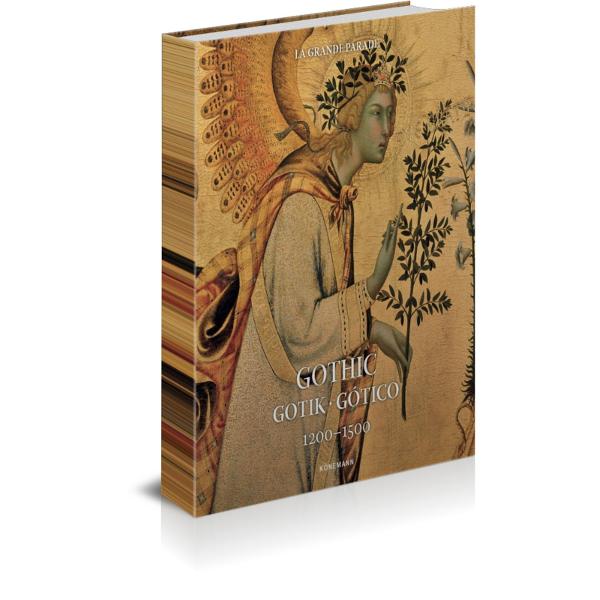 LA GRANDE PARADE

GOTHIC
GOTIK · GÓTICO
1200–1500

KÖNEMANN